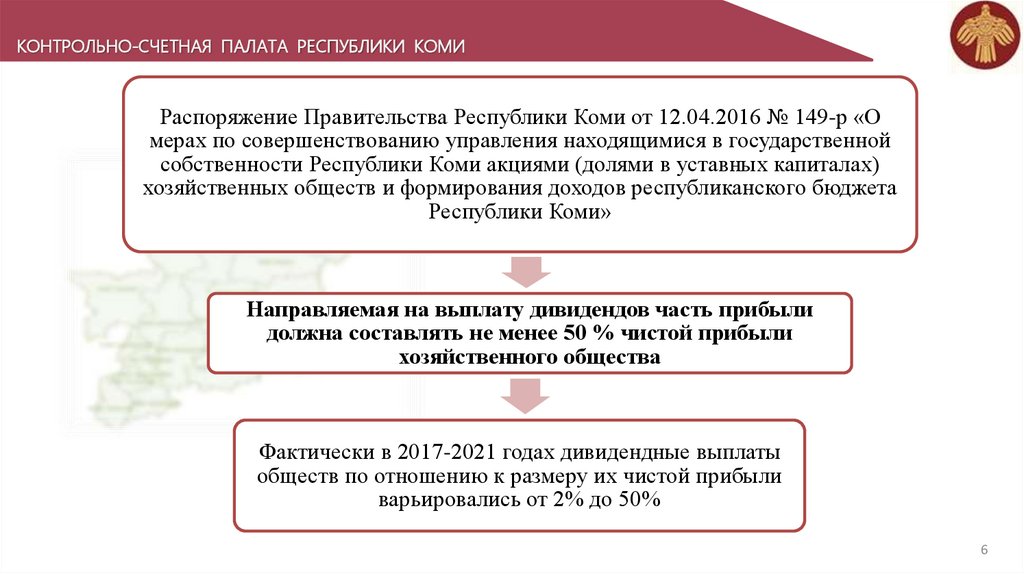 КОНТРОЛЬНО-СЧЕТНАЯ ПАЛАТА РЕСПУБЛИКИ КОМИ

Распоряжение Правительства Республики Коми от 12.04.2016 № 149-р «О мерах по совершенствованию управления находящимися в государственной собственности Республики Коми акциями (долями в уставных капиталах) хозяйственных обществ и формирования доходов республиканского бюджета Республики Коми»

Направляемая на выплату дивидендов часть прибыли должна составлять не менее 50 % чистой прибыли хозяйственного общества

Фактически в 2017-2021 годах дивидендные выплаты обществ по отношению к размеру их чистой прибыли варьировались от 2% до 50%

6